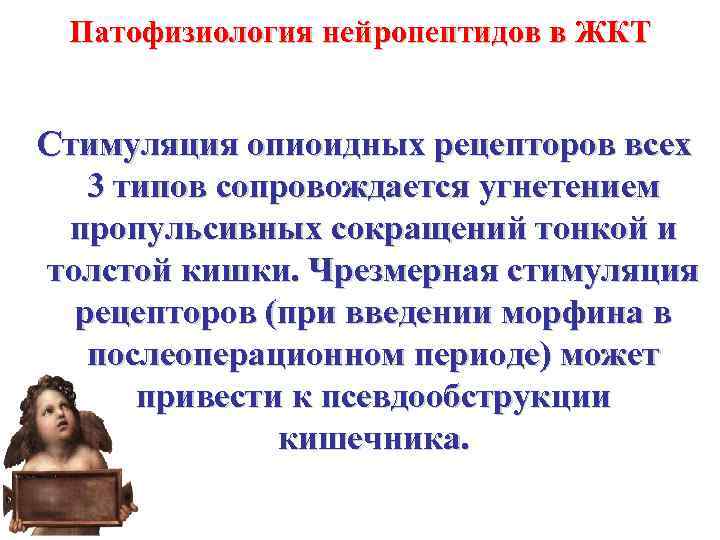 Патофизиология нейропептидов в ЖКТ

Стимуляция опиоидных рецепторов всех 3 типов сопровождается угнетением пропульсивных сокращений тонкой и толстой кишки. Чрезмерная стимуляция рецепторов (при введении морфина в послеоперационном периоде) может привести к псевдообструкции кишечника.